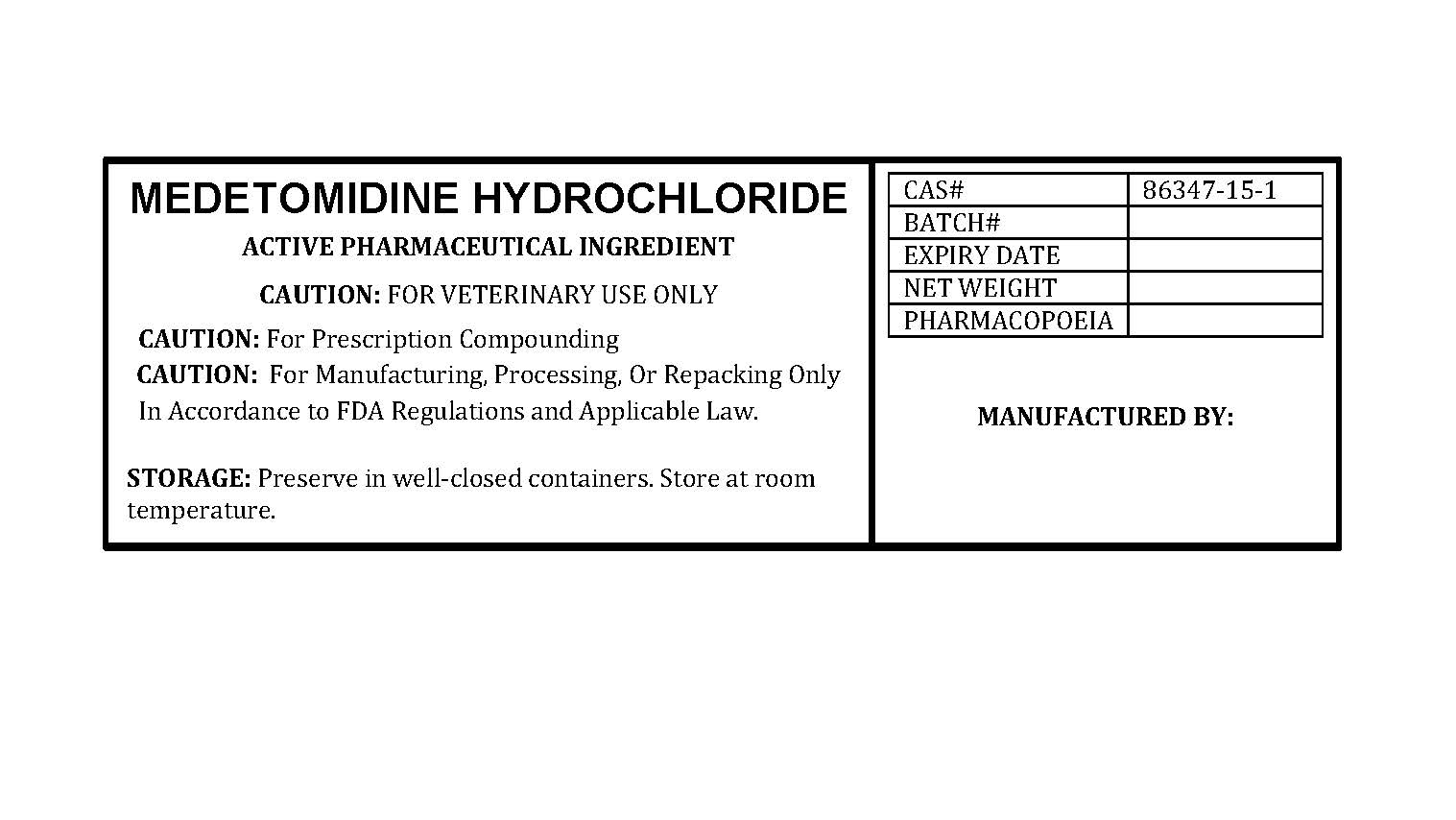 MEDETOMIDINE HYDROCHLORIDE

ACTIVE PHARMACEUTICAL INGREDIENT

CAUTION: FOR VETERINARY USE ONLY

CAUTION: For Prescription Compounding
CAUTION: For Manufacturing, Processing, Or Repacking Only In Accordance to FDA Regulations and Applicable Law.

STORAGE: Preserve in well-closed containers. Store at room temperature.

| CAS# | 86347-15-1 |
|---|---|
| BATCH# | |
| EXPIRY DATE | |
| NET WEIGHT | |
| PHARMACOPOEIA | |

MANUFACTURED BY: